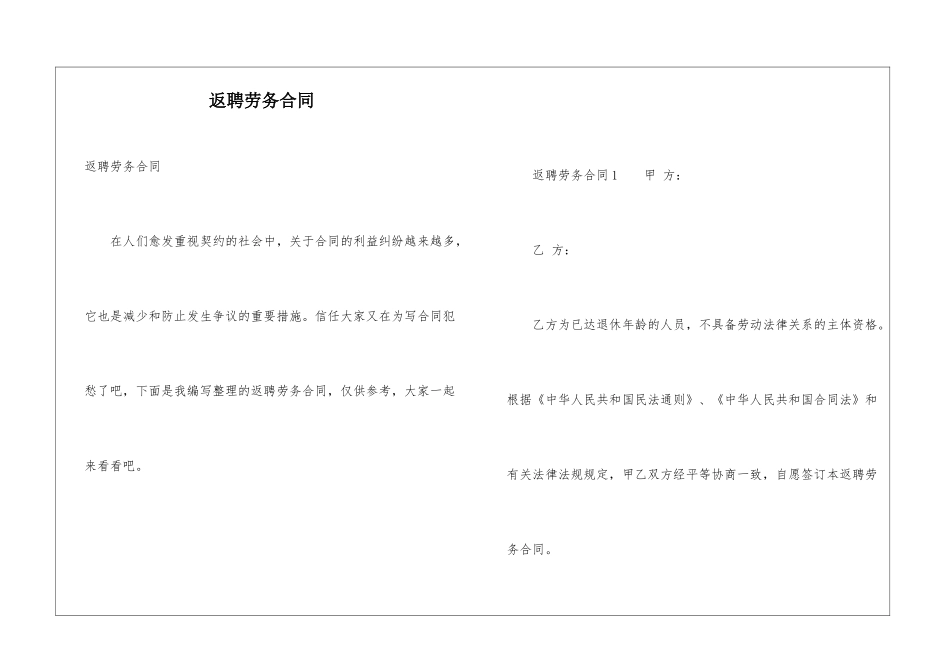 返聘劳务合同

返聘劳务合同

在人们愈发重视契约的社会中，关于合同的利益纠纷越来越多，它也是减少和防止发生争议的重要措施。信任大家又在为写合同犯愁了吧，下面是我编写整理的返聘劳务合同，仅供参考，大家一起来看看吧。

返聘劳务合同1　　甲 方：

乙 方：

乙方为已达退休年龄的人员，不具备劳动法律关系的主体资格。根据《中华人民共和国民法通则》、《中华人民共和国合同法》和有关法律法规规定，甲乙双方经平等协商一致，自愿签订本返聘劳务合同。